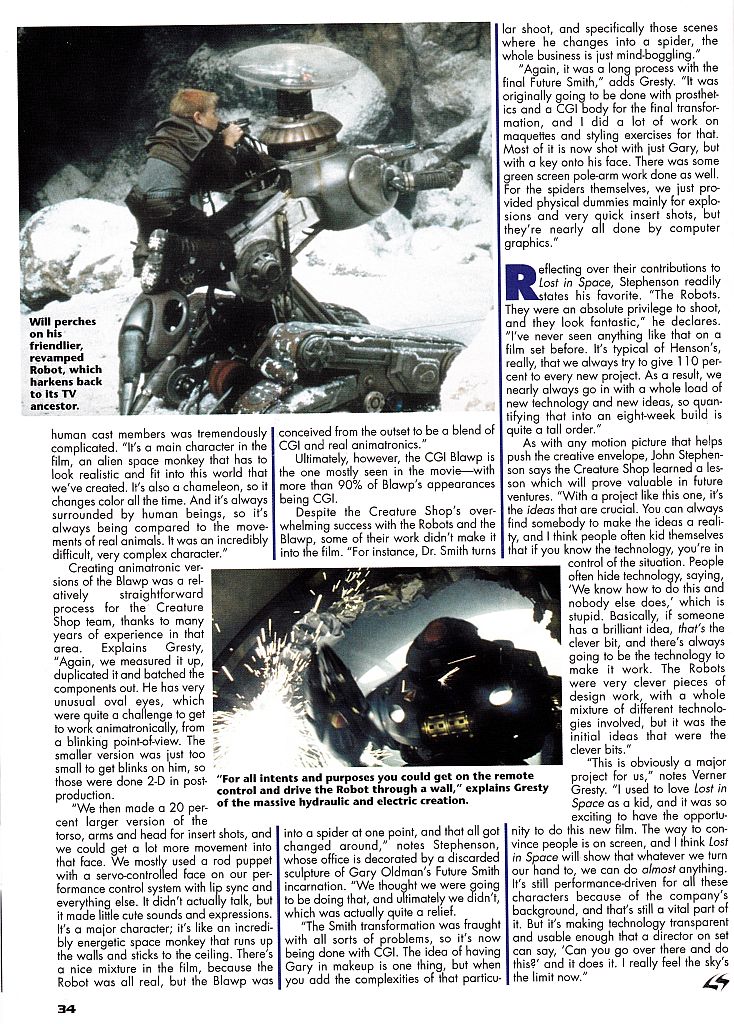 Will perches on his friendlier, revamped Robot, which harkens back to its TV ancestor.

human cast members was tremendously complicated. "It's a main character in the film, an alien space monkey that has to look realistic and fit into this world that we've created. It's also a chameleon, so it changes color all the time. And it's always surrounded by human beings, so it's always being compared to the movements of real animals. It was an incredibly difficult, very complex character."

Creating animatronic versions of the Blawp was a relatively straightforward process for the Creature Shop team, thanks to many years of experience in that area. Explains Gresty, "Again, we measured it up, duplicated it and batched the components out. He has very unusual oval eyes, which were quite a challenge to get to work animatronically, from a blinking point-of-view. The smaller version was just too small to get blinks on him, so those were done 2-D in post-production.

"We then made a 20 percent larger version of the torso, arms and head for insert shots, and we could get a lot more movement into that face. We mostly used a rod puppet with a servo-controlled face on our performance control system with lip sync and everything else. It didn't actually talk, but it made little cute sounds and expressions. It's a major character; it's like an incredibly energetic space monkey that runs up the walls and sticks to the ceiling. There's a nice mixture in the film, because the Robot was all real, but the Blawp was conceived from the outset to be a blend of CGI and real animatronics."

Ultimately, however, the CGI Blawp is the one mostly seen in the movie—with more than 90% of Blawp's appearances being CGI.

Despite the Creature Shop's overwhelming success with the Robots and the Blawp, some of their work didn't make it into the film. "For instance, Dr. Smith turns

"For all intents and purposes you could get on the remote control and drive the Robot through a wall," explains Gresty of the massive hydraulic and electric creation.

into a spider at one point, and that all got changed around," notes Stephenson, whose office is decorated by a discarded sculpture of Gary Oldman's Future Smith incarnation. "We thought we were going to be doing that, and ultimately we didn't, which was actually quite a relief.

"The Smith transformation was fraught with all sorts of problems, so it's now being done with CGI. The idea of having Gary in makeup is one thing, but when you add the complexities of that particular shoot, and specifically those scenes where he changes into a spider, the whole business is just mind-boggling."

"Again, it was a long process with the final Future Smith," adds Gresty. "It was originally going to be done with prosthetics and a CGI body for the final transformation, and I did a lot of work on maquettes and styling exercises for that. Most of it is now shot with just Gary, but with a key onto his face. There was some green screen pole-arm work done as well. For the spiders themselves, we just provided physical dummies mainly for explosions and very quick insert shots, but they're nearly all done by computer graphics."

Reflecting over their contributions to Lost in Space, Stephenson readily states his favorite. "The Robots. They were an absolute privilege to shoot, and they look fantastic," he declares. "I've never seen anything like that on a film set before. It's typical of Henson's, really, that we always try to give 110 percent to every new project. As a result, we nearly always go in with a whole load of new technology and new ideas, so quantifying that into an eight-week build is quite a tall order."

As with any motion picture that helps push the creative envelope, John Stephenson says the Creature Shop learned a lesson which will prove valuable in future ventures. "With a project like this one, it's the ideas that are crucial. You can always find somebody to make the ideas a reality, and I think people often kid themselves that if you know the technology, you're in control of the situation. People often hide technology, saying, 'We know how to do this and nobody else does,' which is stupid. Basically, if someone has a brilliant idea, that's the clever bit, and there's always going to be the technology to make it work. The Robots were very clever pieces of design work, with a whole mixture of different technologies involved, but it was the initial ideas that were the clever bits."

"This is obviously a major project for us," notes Verner Gresty. "I used to love Lost in Space as a kid, and it was so exciting to have the opportunity to do this new film. The way to convince people is on screen, and I think Lost in Space will show that whatever we turn our hand to, we can do almost anything. It's still performance-driven for all these characters because of the company's background, and that's still a vital part of it. But it's making technology transparent and usable enough that a director on set can say, 'Can you go over there and do this?' and it does it. I really feel the sky's the limit now."

34